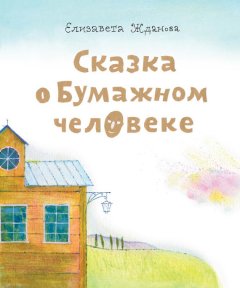 Елизавета Жданова

Сказка о Бумажном человеке